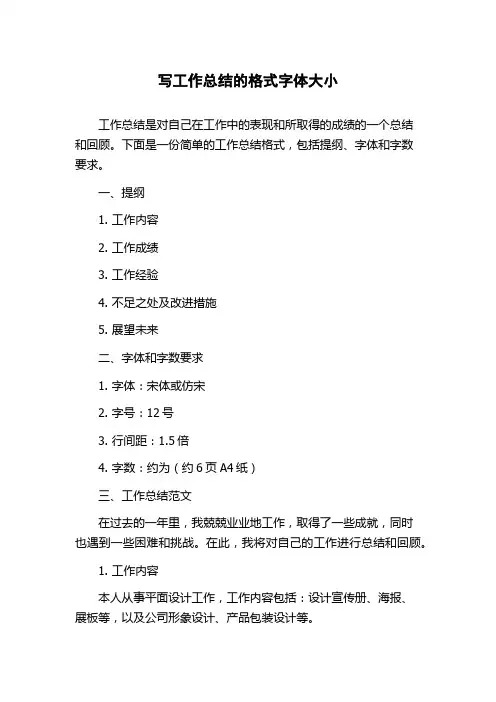 写工作总结的格式字体大小

工作总结是对自己在工作中的表现和所取得的成绩的一个总结和回顾。下面是一份简单的工作总结格式，包括提纲、字体和字数要求。

一、提纲

1. 工作内容

2. 工作成绩

3. 工作经验

4. 不足之处及改进措施

5. 展望未来

二、字体和字数要求

1. 字体：宋体或仿宋

2. 字号：12 号

3. 行间距：1.5 倍

4. 字数：约为（约 6 页 A4 纸）

三、工作总结范文

在过去的一年里，我兢兢业业地工作，取得了一些成就，同时也遇到一些困难和挑战。在此，我将对自己的工作进行总结和回顾。

1. 工作内容

本人从事平面设计工作，工作内容包括：设计宣传册、海报、展板等，以及公司形象设计、产品包装设计等。